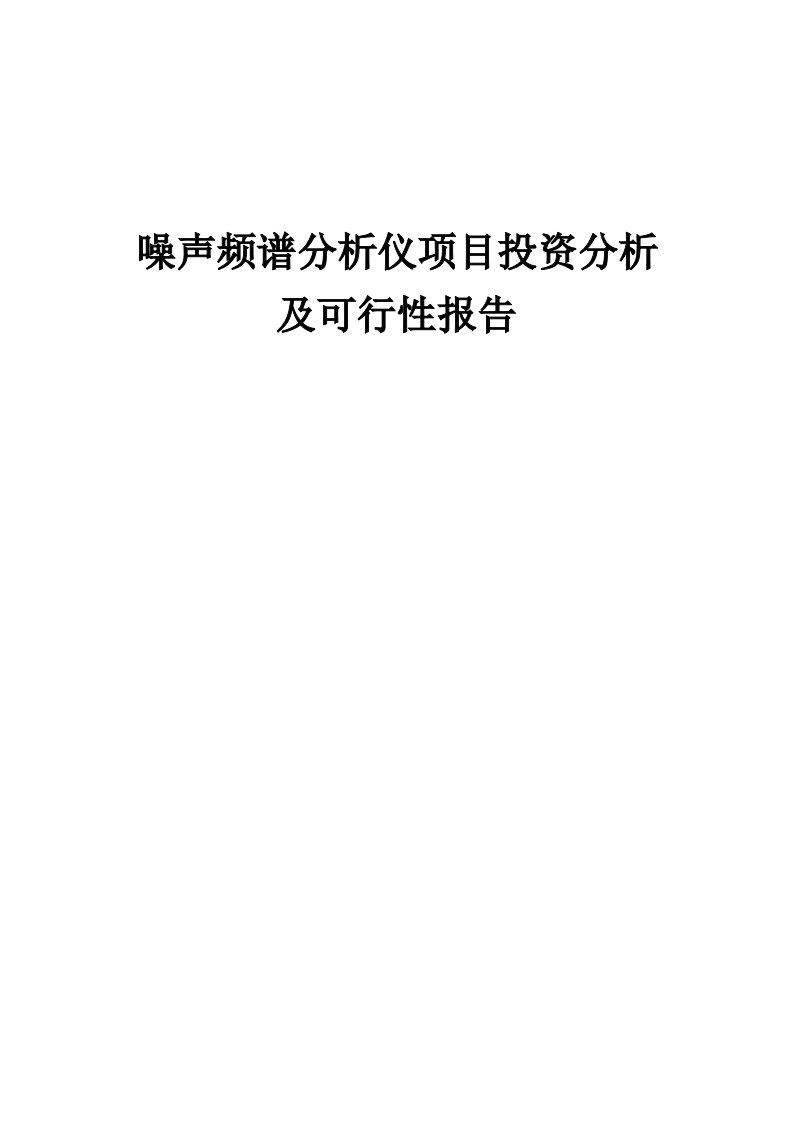 噪声频谱分析仪项目投资分析及可行性报告